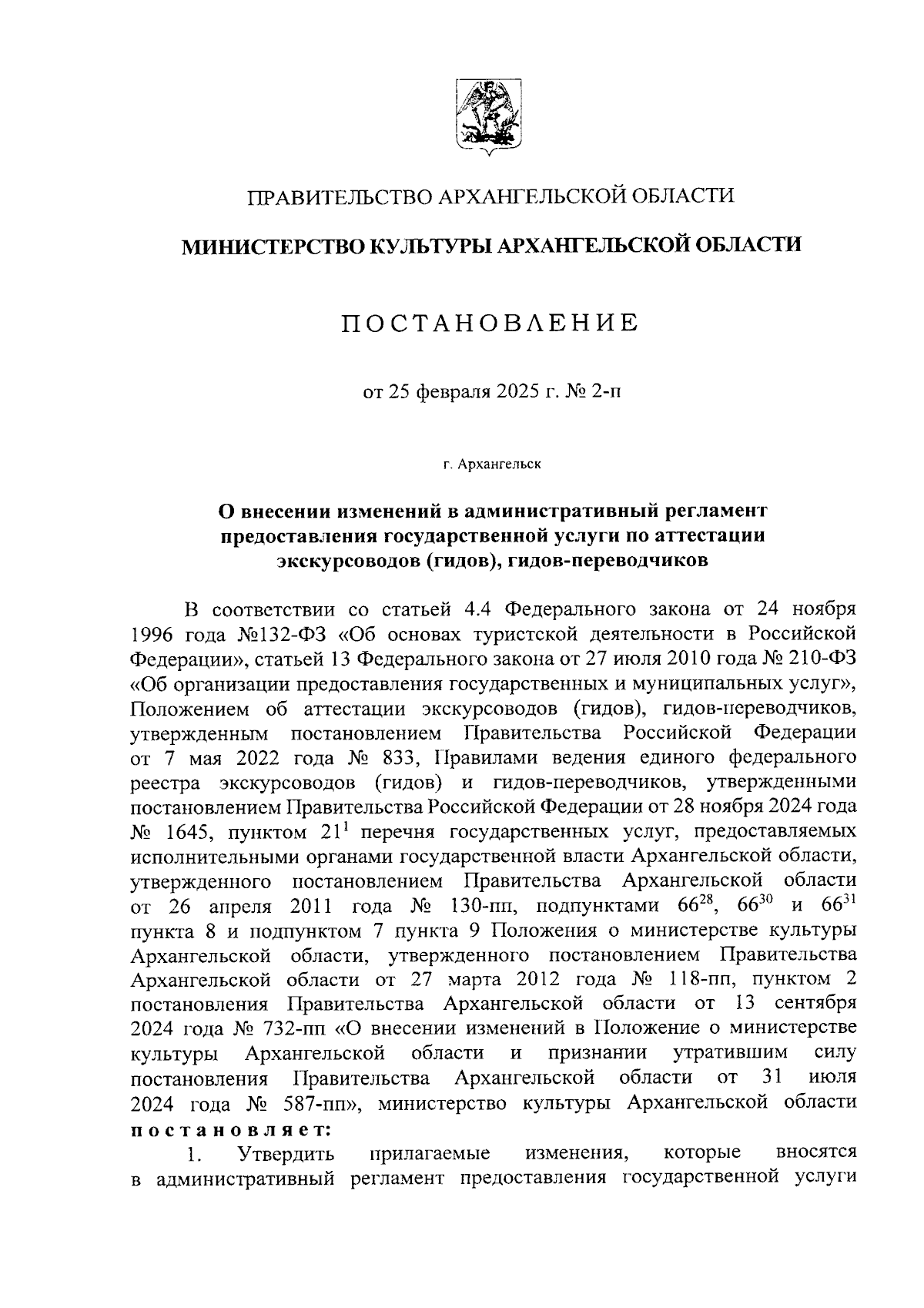 ПРАВИТЕЛЬСТВО АРХАНГЕЛЬСКОЙ ОБЛАСТИ

МИНИСТЕРСТВО КУЛЬТУРЫ АРХАНГЕЛЬСКОЙ ОБЛАСТИ

ПОСТАНОВЛЕНИЕ

от 25 февраля 2025 г. № 2-п

г. Архангельск

О внесении изменений в административный регламент предоставления государственной услуги по аттестации экскурсоводов (гидов), гидов-переводчиков

В соответствии со статьей 4.4 Федерального закона от 24 ноября 1996 года №132-ФЗ «Об основах туристской деятельности в Российской Федерации», статьей 13 Федерального закона от 27 июля 2010 года № 210-ФЗ «Об организации предоставления государственных и муниципальных услуг», Положением об аттестации экскурсоводов (гидов), гидов-переводчиков, утвержденным постановлением Правительства Российской Федерации от 7 мая 2022 года № 833, Правилами ведения единого федерального реестра экскурсоводов (гидов) и гидов-переводчиков, утвержденными постановлением Правительства Российской Федерации от 28 ноября 2024 года № 1645, пунктом $21^1$ перечня государственных услуг, предоставляемых исполнительными органами государственной власти Архангельской области, утвержденного постановлением Правительства Архангельской области от 26 апреля 2011 года № 130-пп, подпунктами $66^{28}$, $66^{30}$ и $66^{31}$ пункта 8 и подпунктом 7 пункта 9 Положения о министерстве культуры Архангельской области, утвержденного постановлением Правительства Архангельской области от 27 марта 2012 года № 118-пп, пунктом 2 постановления Правительства Архангельской области от 13 сентября 2024 года № 732-пп «О внесении изменений в Положение о министерстве культуры Архангельской области и признании утратившим силу постановления Правительства Архангельской области от 31 июля 2024 года № 587-пп», министерство культуры Архангельской области постановляет:

1. Утвердить прилагаемые изменения, которые вносятся в административный регламент предоставления государственной услуги